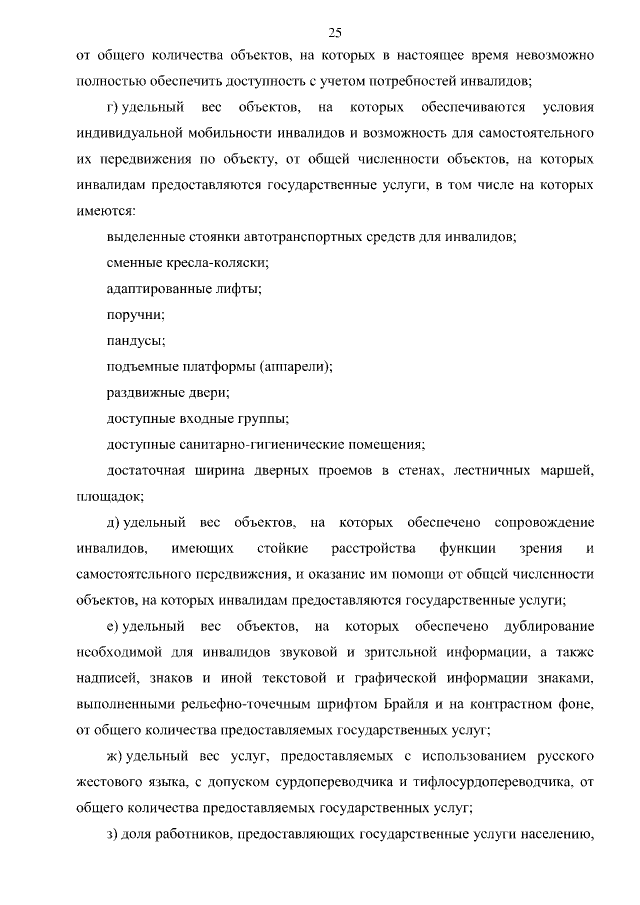 25

от общего количества объектов, на которых в настоящее время невозможно полностью обеспечить доступность с учетом потребностей инвалидов;

г) удельный вес объектов, на которых обеспечиваются условия индивидуальной мобильности инвалидов и возможность для самостоятельного их передвижения по объекту, от общей численности объектов, на которых инвалидам предоставляются государственные услуги, в том числе на которых имеются:

выделенные стоянки автотранспортных средств для инвалидов;

сменные кресла-коляски;

адаптированные лифты;

поручни;

пандусы;

подъемные платформы (аппарели);

раздвижные двери;

доступные входные группы;

доступные санитарно-гигиенические помещения;

достаточная ширина дверных проемов в стенах, лестничных маршей, площадок;

д) удельный вес объектов, на которых обеспечено сопровождение инвалидов, имеющих стойкие расстройства функции зрения и самостоятельного передвижения, и оказание им помощи от общей численности объектов, на которых инвалидам предоставляются государственные услуги;

е) удельный вес объектов, на которых обеспечено дублирование необходимой для инвалидов звуковой и зрительной информации, а также надписей, знаков и иной текстовой и графической информации знаками, выполненными рельефно-точечным шрифтом Брайля и на контрастном фоне, от общего количества предоставляемых государственных услуг;

ж) удельный вес услуг, предоставляемых с использованием русского жестового языка, с допуском сурдопереводчика и тифлосурдопереводчика, от общего количества предоставляемых государственных услуг;

з) доля работников, предоставляющих государственные услуги населению,